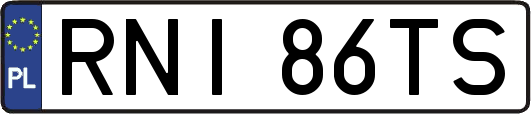 PL
RNI 86TS